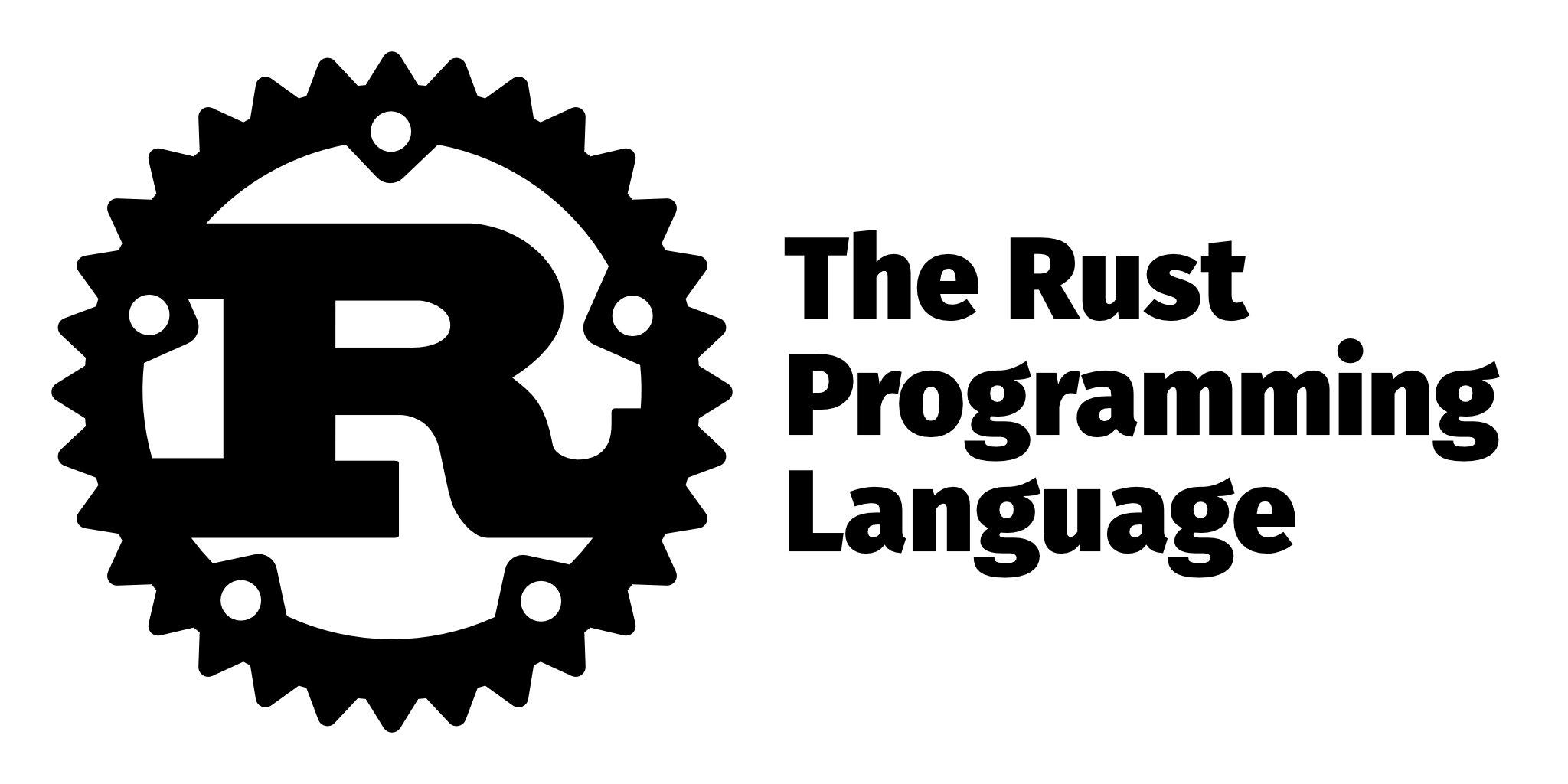 R

The Rust
Programming
Language